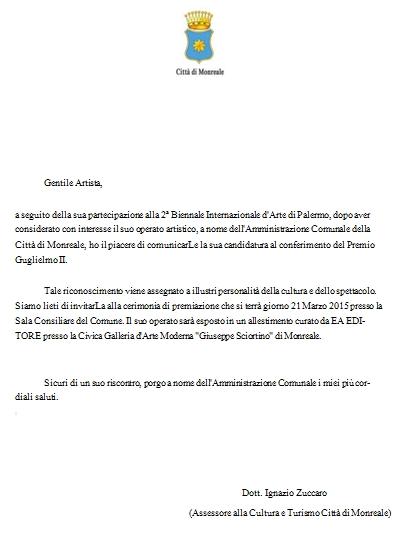 Città di Monreale

Gentile Artista,

a seguito della sua partecipazione alla 2ª Biennale Internazionale d'Arte di Palermo, dopo aver considerato con interesse il suo operato artistico, a nome dell'Amministrazione Comunale della Città di Monreale, ho il piacere di comunicarLe la sua candidatura al conferimento del Premio Guglielmo II.

Tale riconoscimento viene assegnato a illustri personalità della cultura e dello spettacolo. Siamo lieti di invitarLa alla cerimonia di premiazione che si terrà giorno 21 Marzo 2015 presso la Sala Consiliare del Comune. Il suo operato sarà esposto in un allestimento curato da EA EDITORE presso la Civica Galleria d'Arte Moderna "Giuseppe Sciortino" di Monreale.

Sicuri di un suo riscontro, porgo a nome dell'Amministrazione Comunale i miei più cordiali saluti.

Dott. Ignazio Zuccaro

(Assessore alla Cultura e Turismo Città di Monreale)